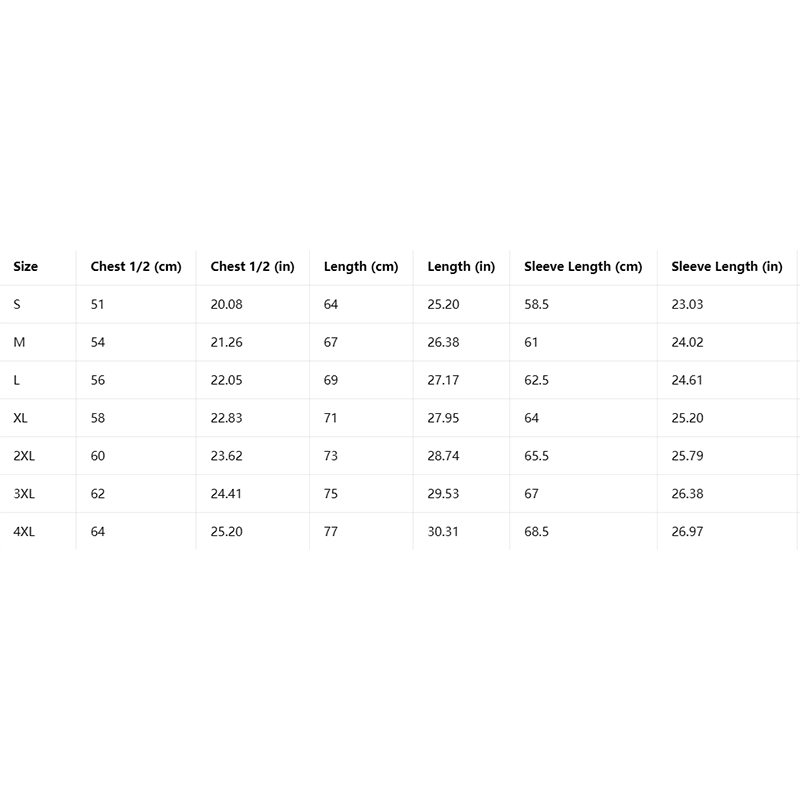 | Size | Chest 1/2 (cm) | Chest 1/2 (in) | Length (cm) | Length (in) | Sleeve Length (cm) | Sleeve Length (in) |
|---|---|---|---|---|---|---|
| S | 51 | 20.08 | 64 | 25.20 | 58.5 | 23.03 |
| M | 54 | 21.26 | 67 | 26.38 | 61 | 24.02 |
| L | 56 | 22.05 | 69 | 27.17 | 62.5 | 24.61 |
| XL | 58 | 22.83 | 71 | 27.95 | 64 | 25.20 |
| 2XL | 60 | 23.62 | 73 | 28.74 | 65.5 | 25.79 |
| 3XL | 62 | 24.41 | 75 | 29.53 | 67 | 26.38 |
| 4XL | 64 | 25.20 | 77 | 30.31 | 68.5 | 26.97 |